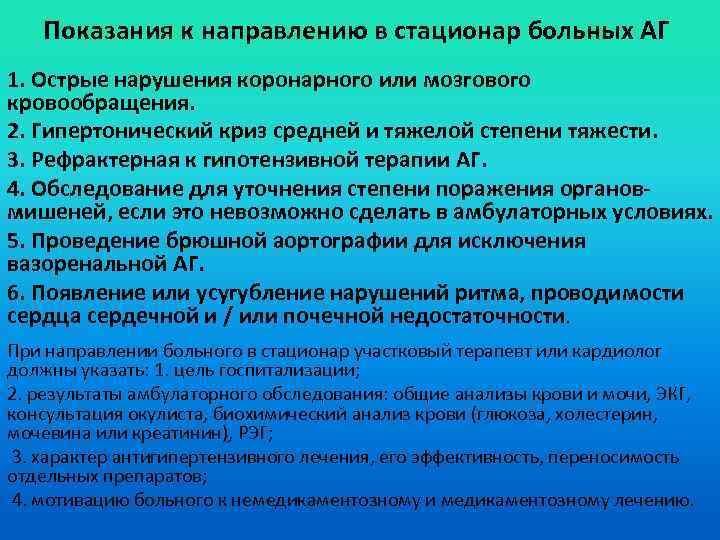 Показания к направлению в стационар больных АГ

1. Острые нарушения коронарного или мозгового кровообращения.

2. Гипертонический криз средней и тяжелой степени тяжести.

3. Рефрактерная к гипотензивной терапии АГ.

4. Обследование для уточнения степени поражения органов-мишеней, если это невозможно сделать в амбулаторных условиях.

5. Проведение брюшной аортографии для исключения вазоренальной АГ.

6. Появление или усугубление нарушений ритма, проводимости сердца сердечной и / или почечной недостаточности.

При направлении больного в стационар участковый терапевт или кардиолог должны указать: 1. цель госпитализации;

2. результаты амбулаторного обследования: общие анализы крови и мочи, ЭКГ, консультация окулиста, биохимический анализ крови (глюкоза, холестерин, мочевина или креатинин), РЭГ;

3. характер антигипертензивного лечения, его эффективность, переносимость отдельных препаратов;

4. мотивацию больного к немедикаментозному и медикаментозному лечению.